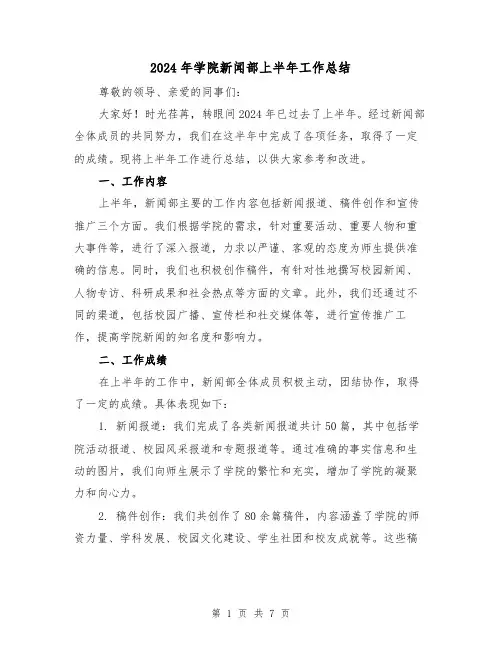 2024 年学院新闻部上半年工作总结

尊敬的领导、亲爱的同事们：

大家好！时光荏苒，转眼间 2024 年已过去了上半年。经过新闻部全体成员的共同努力，我们在这半年中完成了各项任务，取得了一定的成绩。现将上半年工作进行总结，以供大家参考和改进。

一、工作内容

上半年，新闻部主要的工作内容包括新闻报道、稿件创作和宣传推广三个方面。我们根据学院的需求，针对重要活动、重要人物和重大事件等，进行了深入报道，力求以严谨、客观的态度为师生提供准确的信息。同时，我们也积极创作稿件，有针对性地撰写校园新闻、人物专访、科研成果和社会热点等方面的文章。此外，我们还通过不同的渠道，包括校园广播、宣传栏和社交媒体等，进行宣传推广工作，提高学院新闻的知名度和影响力。

二、工作成绩

在上半年的工作中，新闻部全体成员积极主动，团结协作，取得了一定的成绩。具体表现如下：

1. 新闻报道：我们完成了各类新闻报道共计 50 篇，其中包括学院活动报道、校园风采报道和专题报道等。通过准确的事实信息和生动的图片，我们向师生展示了学院的繁忙和充实，增加了学院的凝聚力和向心力。

2. 稿件创作：我们共创作了 80 余篇稿件，内容涵盖了学院的师资力量、学科发展、校园文化建设、学生社团和校友成就等。这些稿

第 1 页 共 7 页